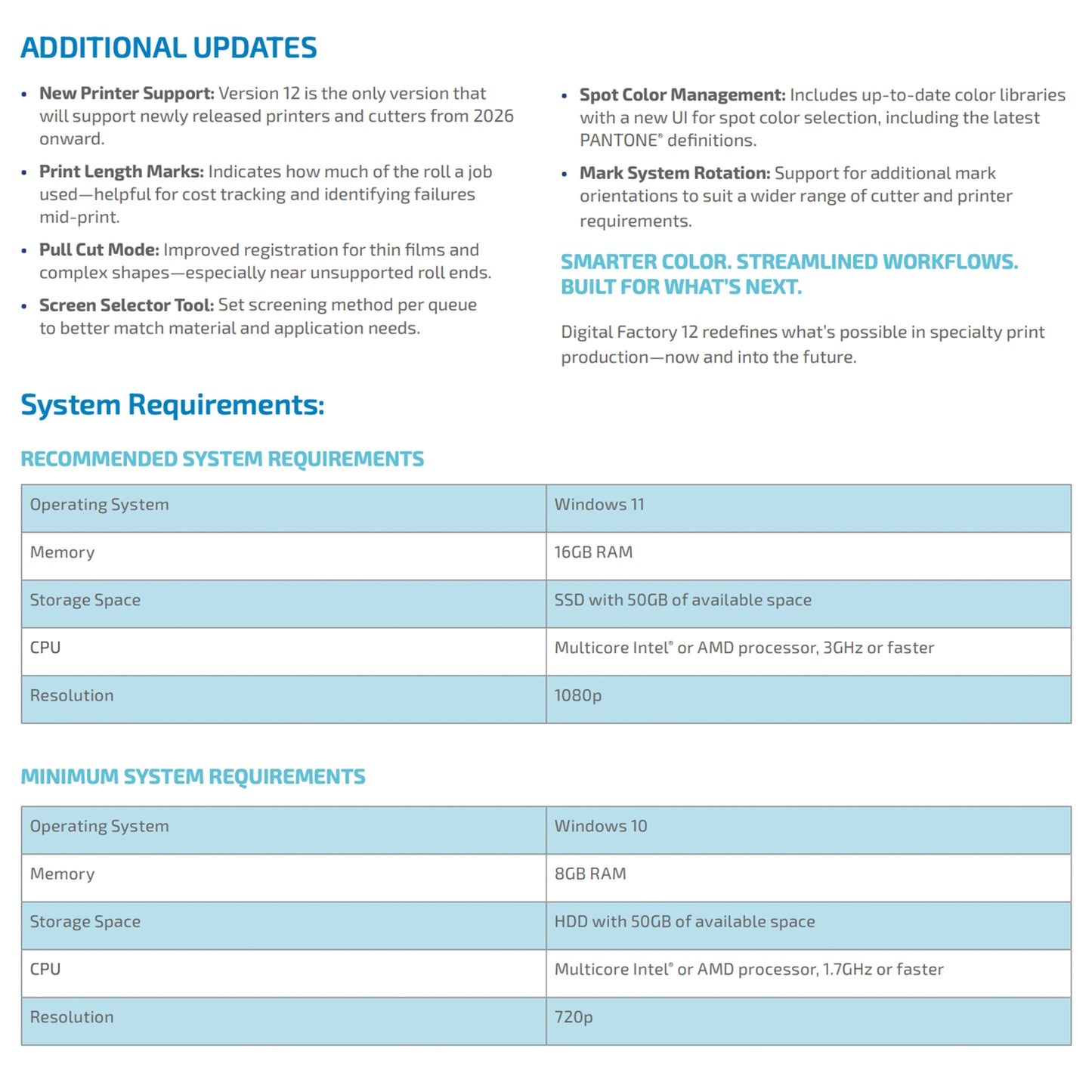 ADDITIONAL UPDATES

• New Printer Support: Version 12 is the only version that will support newly released printers and cutters from 2026 onward.

• Print Length Marks: Indicates how much of the roll a job used—helpful for cost tracking and identifying failures mid-print.

• Pull Cut Mode: Improved registration for thin films and complex shapes—especially near unsupported roll ends.

• Screen Selector Tool: Set screening method per queue to better match material and application needs.

• Spot Color Management: Includes up-to-date color libraries with a new UI for spot color selection, including the latest PANTONE® definitions.

• Mark System Rotation: Support for additional mark orientations to suit a wider range of cutter and printer requirements.

SMARTER COLOR. STREAMLINED WORKFLOWS. BUILT FOR WHAT'S NEXT.

Digital Factory 12 redefines what's possible in specialty print production—now and into the future.

System Requirements:

RECOMMENDED SYSTEM REQUIREMENTS

| Operating System | Windows 11 |
|---|---|
| Memory | 16GB RAM |
| Storage Space | SSD with 50GB of available space |
| CPU | Multicore Intel® or AMD processor, 3GHz or faster |
| Resolution | 1080p |

MINIMUM SYSTEM REQUIREMENTS

| Operating System | Windows 10 |
|---|---|
| Memory | 8GB RAM |
| Storage Space | HDD with 50GB of available space |
| CPU | Multicore Intel® or AMD processor, 1.7GHz or faster |
| Resolution | 720p |